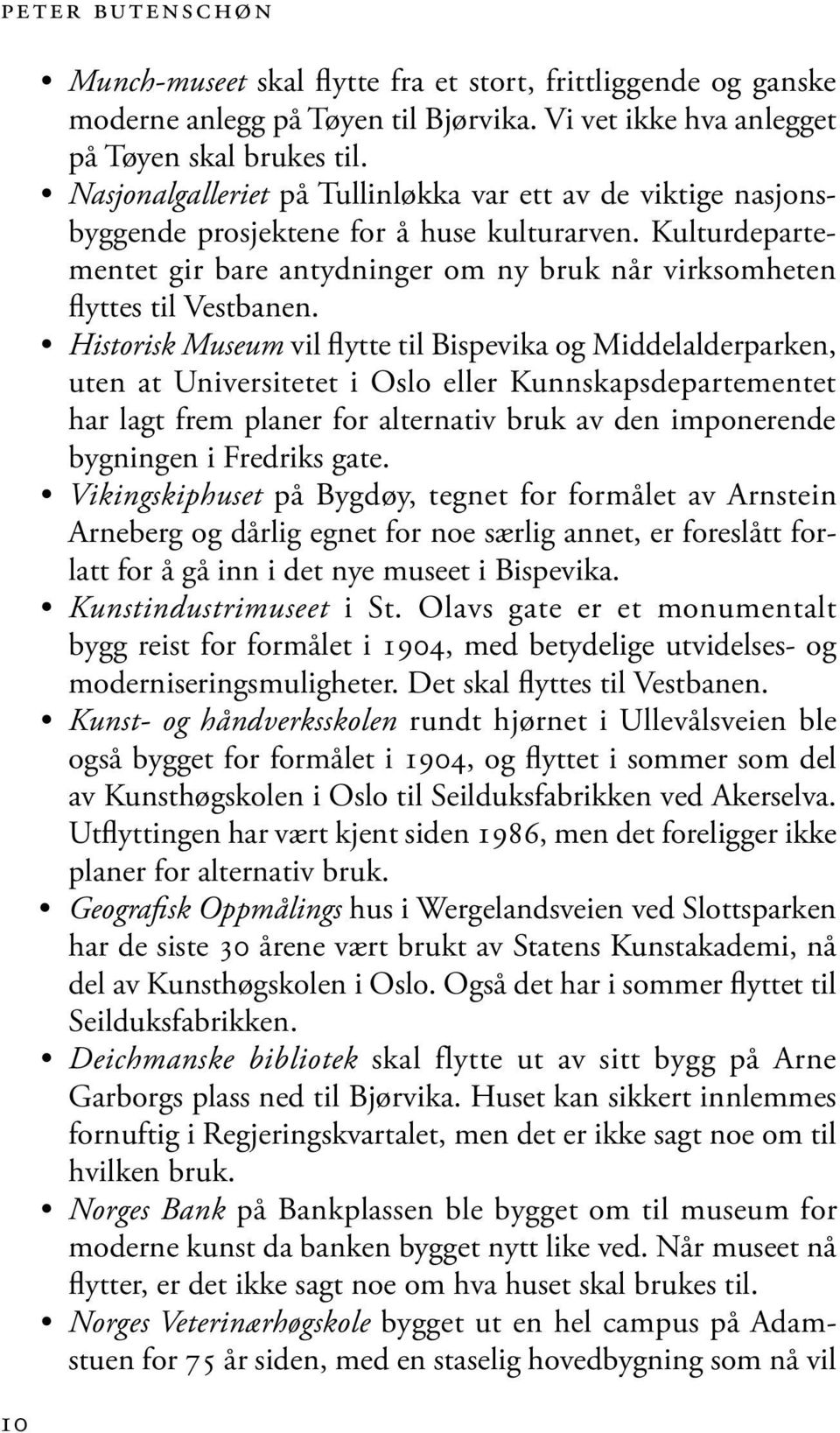 PETER BUTENSCHØN

• Munch-museet skal flytte fra et stort, frittliggende og ganske moderne anlegg på Tøyen til Bjørvika. Vi vet ikke hva anlegget på Tøyen skal brukes til.
• Nasjonalgalleriet på Tullinløkka var ett av de viktige nasjonsbyggende prosjektene for å huse kulturarven. Kulturdepartementet gir bare antydninger om ny bruk når virksomheten flyttes til Vestbanen.
• Historisk Museum vil flytte til Bispevika og Middelalderparken, uten at Universitetet i Oslo eller Kunnskapsdepartementet har lagt frem planer for alternativ bruk av den imponerende bygningen i Fredriks gate.
• Vikingskiphuset på Bygdøy, tegnet for formålet av Arnstein Arneberg og dårlig egnet for noe særlig annet, er foreslått forlatt for å gå inn i det nye museet i Bispevika.
• Kunstindustrimuseet i St. Olavs gate er et monumentalt bygg reist for formålet i 1904, med betydelige utvidelses- og moderniseringsmuligheter. Det skal flyttes til Vestbanen.
• Kunst- og håndverksskolen rundt hjørnet i Ullevålsveien ble også bygget for formålet i 1904, og flyttet i sommer som del av Kunsthøgskolen i Oslo til Seilduksfabrikken ved Akerselva. Utflyttingen har vært kjent siden 1986, men det foreligger ikke planer for alternativ bruk.
• Geografisk Oppmålings hus i Wergelandsveien ved Slottsparken har de siste 30 årene vært brukt av Statens Kunstakademi, nå del av Kunsthøgskolen i Oslo. Også det har i sommer flyttet til Seilduksfabrikken.
• Deichmanske bibliotek skal flytte ut av sitt bygg på Arne Garborgs plass ned til Bjørvika. Huset kan sikkert innlemmes fornuftig i Regjeringskvartalet, men det er ikke sagt noe om til hvilken bruk.
• Norges Bank på Bankplassen ble bygget om til museum for moderne kunst da banken bygget nytt like ved. Når museet nå flytter, er det ikke sagt noe om hva huset skal brukes til.
• Norges Veterinærhøgskole bygget ut en hel campus på Adamstuen for 75 år siden, med en staselig hovedbygning som nå vil

10